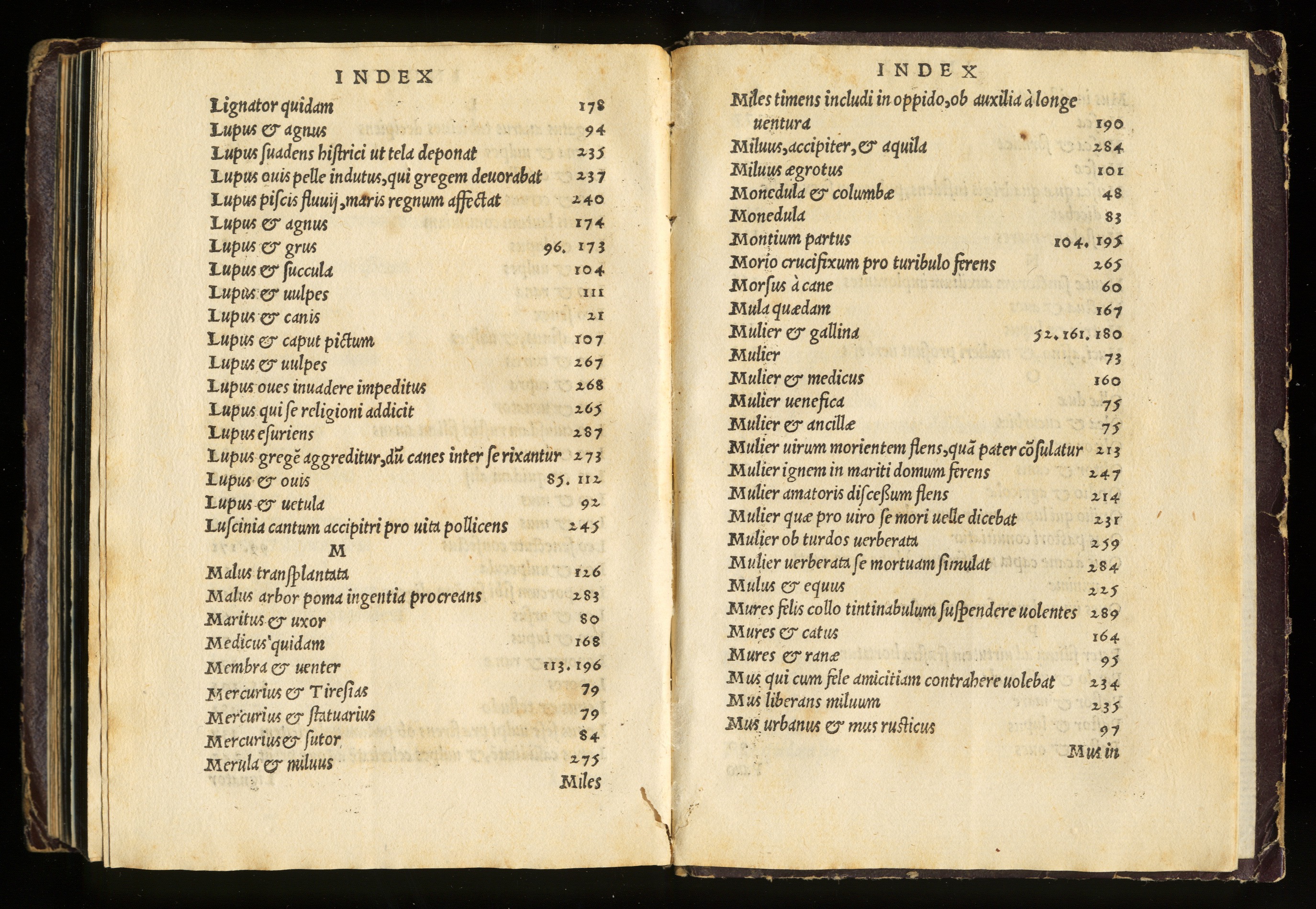 INDEX

Lignator quidam 178
Lupus & agnus 94
Lupus ſuadens hiſtrici ut tela deponat 235
Lupus ouis pelle indutus, qui gregem deuorabat 237
Lupus piſcis fluuij, maris regnum affectat 240
Lupus & agnus 174
Lupus & grus 96. 173
Lupus & ſuccula 104
Lupus & uulpes 111
Lupus & canis 21
Lupus & caput pictum 107
Lupus & uulpes 267
Lupus oues inuadere impeditus 268
Lupus qui ſe religioni addicit 265
Lupus eſuriens 287
Lupus gregē aggreditur, dū canes inter ſe rixantur 273
Lupus & ouis 85. 112
Lupus & uetula 92
Luſcinia cantum accipitri pro uita pollicens 245

M

Malus tranſplantata 126
Malus arbor poma ingentia procreans 283
Maritus & uxor 80
Medicus quidam 168
Membra & uenter 113. 196
Mercurius & Tireſias 79
Mercurius & ſtatuarius 79
Mercurius & ſutor 84
Merula & miluus 275
Miles

INDEX

Miles timens includi in oppido, ob auxilia à longe uentura 190
Miluus, accipiter, & aquila 284
Miluus ægrotus 101
Monedula & columbæ 48
Monedula 83
Montium partus 104. 195
Morio crucifixum pro turibulo ferens 265
Morſus à cane 60
Mula quædam 167
Mulier & gallina 52. 161. 180
Mulier 73
Mulier & medicus 160
Mulier uenefica 75
Mulier & ancillæ 75
Mulier uirum morientem flens, quā pater cōſulatur 213
Mulier ignem in mariti domum ferens 247
Mulier amatoris diſceſsum flens 214
Mulier quæ pro uiro ſe mori uelle dicebat 231
Mulier ob turdos uerberata 259
Mulier uerberata ſe mortuam ſimulat 284
Mulus & equus 225
Mures felis collo tintinabulum ſuſpendere uolentes 289
Mures & catus 164
Mures & ranæ 95
Mus qui cum fele amicitiam contrahere uolebat 234
Mus liberans miluum 235
Mus urbanus & mus ruſticus 97
Mus in